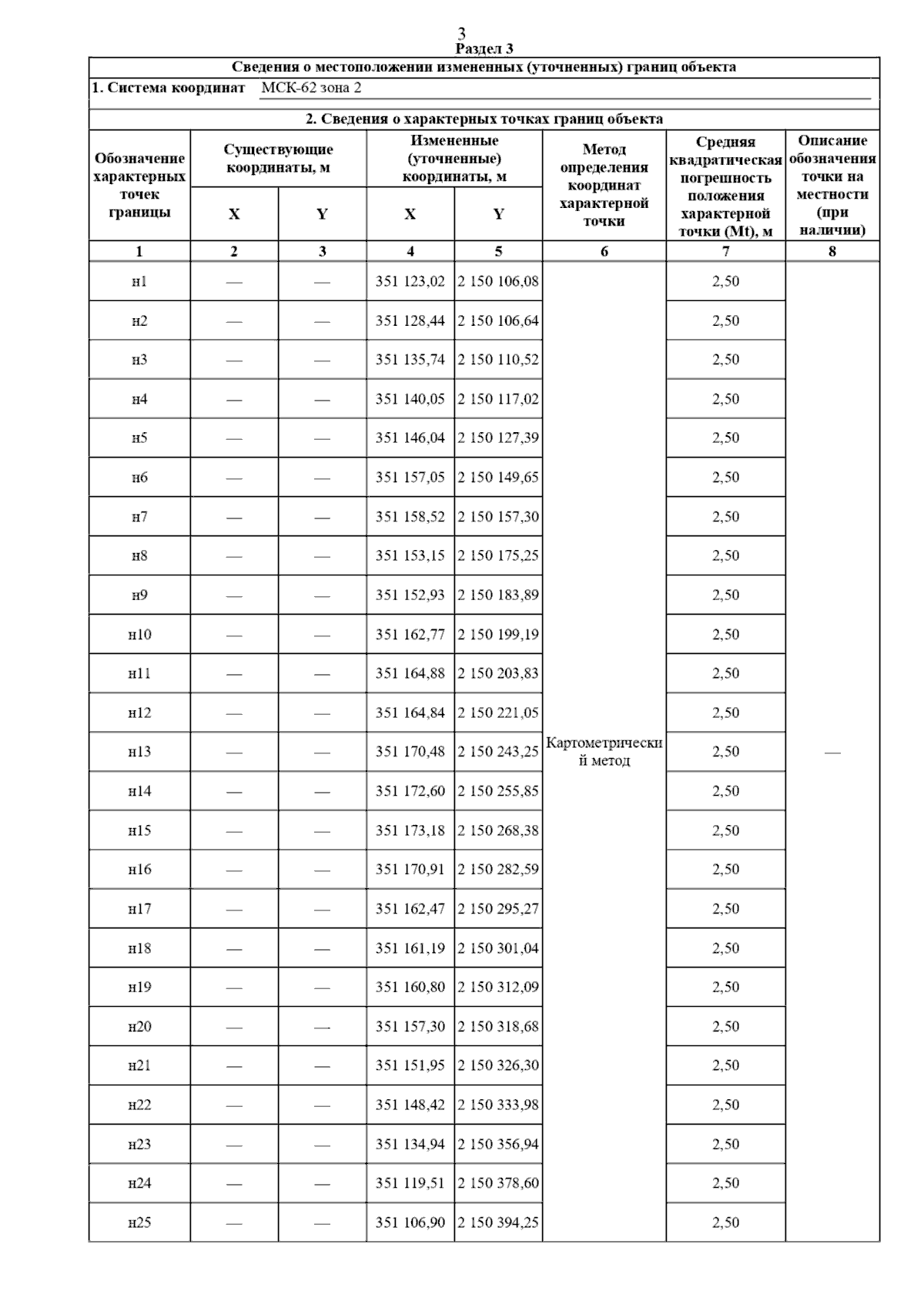 3
Раздел 3

Сведения о местоположении измененных (уточненных) границ объекта

1. Система координат МСК-62 зона 2

2. Сведения о характерных точках границ объекта

| Обозначение характерных точек границы | Существующие координаты, м X | Существующие координаты, м Y | Измененные (уточненные) координаты, м X | Измененные (уточненные) координаты, м Y | Метод определения координат характерной точки | Средняя квадратическая погрешность положения характерной точки (Mt), м | Описание обозначения точки на местности (при наличии) |
|---|---|---|---|---|---|---|---|
| 1 | 2 | 3 | 4 | 5 | 6 | 7 | 8 |
| н1 | — | — | 351 123,02 | 2 150 106,08 | Картометрический метод | 2,50 | — |
| н2 | — | — | 351 128,44 | 2 150 106,64 | | 2,50 | |
| н3 | — | — | 351 135,74 | 2 150 110,52 | | 2,50 | |
| н4 | — | — | 351 140,05 | 2 150 117,02 | | 2,50 | |
| н5 | — | — | 351 146,04 | 2 150 127,39 | | 2,50 | |
| н6 | — | — | 351 157,05 | 2 150 149,65 | | 2,50 | |
| н7 | — | — | 351 158,52 | 2 150 157,30 | | 2,50 | |
| н8 | — | — | 351 153,15 | 2 150 175,25 | | 2,50 | |
| н9 | — | — | 351 152,93 | 2 150 183,89 | | 2,50 | |
| н10 | — | — | 351 162,77 | 2 150 199,19 | | 2,50 | |
| н11 | — | — | 351 164,88 | 2 150 203,83 | | 2,50 | |
| н12 | — | — | 351 164,84 | 2 150 221,05 | | 2,50 | |
| н13 | — | — | 351 170,48 | 2 150 243,25 | | 2,50 | |
| н14 | — | — | 351 172,60 | 2 150 255,85 | | 2,50 | |
| н15 | — | — | 351 173,18 | 2 150 268,38 | | 2,50 | |
| н16 | — | — | 351 170,91 | 2 150 282,59 | | 2,50 | |
| н17 | — | — | 351 162,47 | 2 150 295,27 | | 2,50 | |
| н18 | — | — | 351 161,19 | 2 150 301,04 | | 2,50 | |
| н19 | — | — | 351 160,80 | 2 150 312,09 | | 2,50 | |
| н20 | — | — | 351 157,30 | 2 150 318,68 | | 2,50 | |
| н21 | — | — | 351 151,95 | 2 150 326,30 | | 2,50 | |
| н22 | — | — | 351 148,42 | 2 150 333,98 | | 2,50 | |
| н23 | — | — | 351 134,94 | 2 150 356,94 | | 2,50 | |
| н24 | — | — | 351 119,51 | 2 150 378,60 | | 2,50 | |
| н25 | — | — | 351 106,90 | 2 150 394,25 | | 2,50 | |